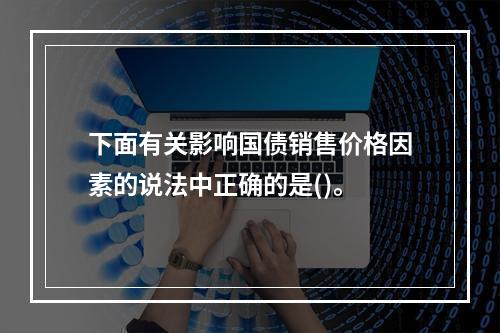 下面有关影响国债销售价格因素的说法中正确的是()。